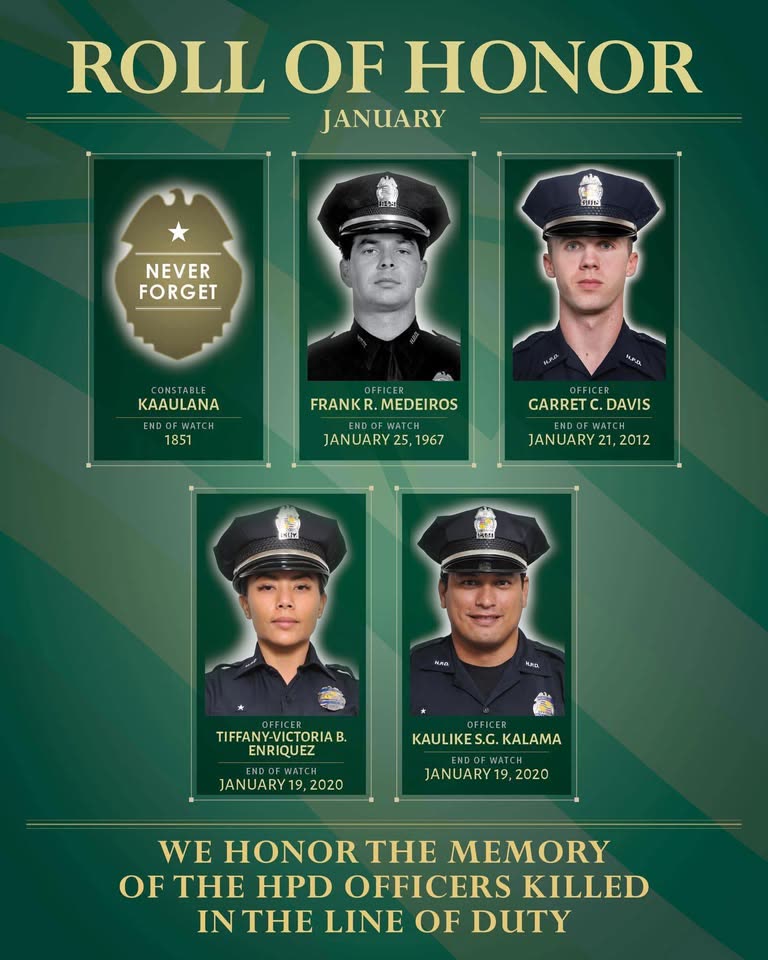 ROLL OF HONOR
JANUARY

NEVER FORGET

CONSTABLE
KAAULANA
END OF WATCH
1851

OFFICER
FRANK R. MEDEIROS
END OF WATCH
JANUARY 25, 1967

OFFICER
GARRET C. DAVIS
END OF WATCH
JANUARY 21, 2012

OFFICER
TIFFANY-VICTORIA B. ENRIQUEZ
END OF WATCH
JANUARY 19, 2020

OFFICER
KAULIKE S.G. KALAMA
END OF WATCH
JANUARY 19, 2020

WE HONOR THE MEMORY OF THE HPD OFFICERS KILLED IN THE LINE OF DUTY